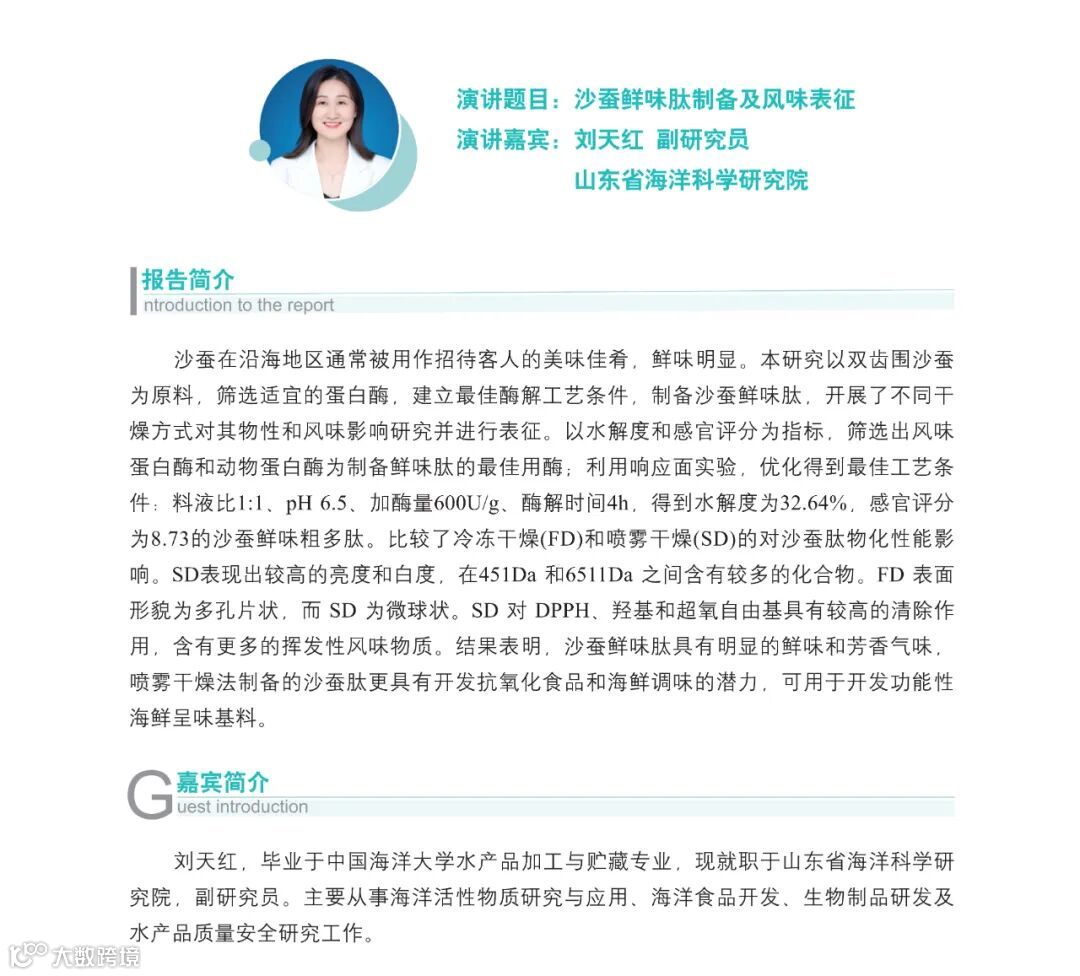 演讲题目：沙蚕鲜味肽制备及风味表征
演讲嘉宾：刘天红 副研究员
山东省海洋科学研究院

报告简介
Introduction to the report

沙蚕在沿海地区通常被用作招待客人的美味佳肴，鲜味明显。本研究以双齿围沙蚕为原料，筛选适宜的蛋白酶，建立最佳酶解工艺条件，制备沙蚕鲜味肽，开展了不同干燥方式对其物性和风味影响研究并进行表征。以水解度和感官评分为指标，筛选出风味蛋白酶和动物蛋白酶为制备鲜味肽的最佳用酶；利用响应面实验，优化得到最佳工艺条件：料液比1:1、pH 6.5、加酶量600U/g、酶解时间4h，得到水解度为32.64%，感官评分为8.73的沙蚕鲜味粗多肽。比较了冷冻干燥(FD)和喷雾干燥(SD)的对沙蚕肽物化性能影响。SD表现出较高的亮度和白度，在451Da 和6511Da 之间含有较多的化合物。FD 表面形貌为多孔片状，而 SD 为微球状。SD 对 DPPH、羟基和超氧自由基具有较高的清除作用，含有更多的挥发性风味物质。结果表明，沙蚕鲜味肽具有明显的鲜味和芳香气味，喷雾干燥法制备的沙蚕肽更具有开发抗氧化食品和海鲜调味的潜力，可用于开发功能性海鲜呈味基料。

嘉宾简介
Guest introduction

刘天红，毕业于中国海洋大学水产品加工与贮藏专业，现就职于山东省海洋科学研究院，副研究员。主要从事海洋活性物质研究与应用、海洋食品开发、生物制品研发及水产品质量安全研究工作。

大数跨境